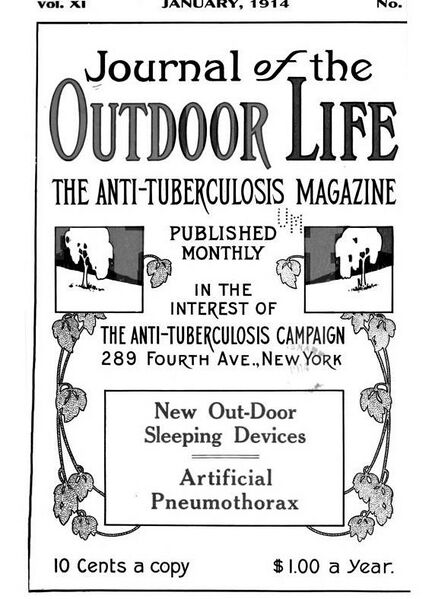 Vol. XI JANUARY, 1914 No.

Journal of the
OUTDOOR LIFE
THE ANTI-TUBERCULOSIS MAGAZINE

PUBLISHED MONTHLY

IN THE INTEREST OF
THE ANTI-TUBERCULOSIS CAMPAIGN
289 FOURTH AVE., NEW YORK

New Out-Door Sleeping Devices

Artificial Pneumothorax

10 Cents a copy $1.00 a Year.